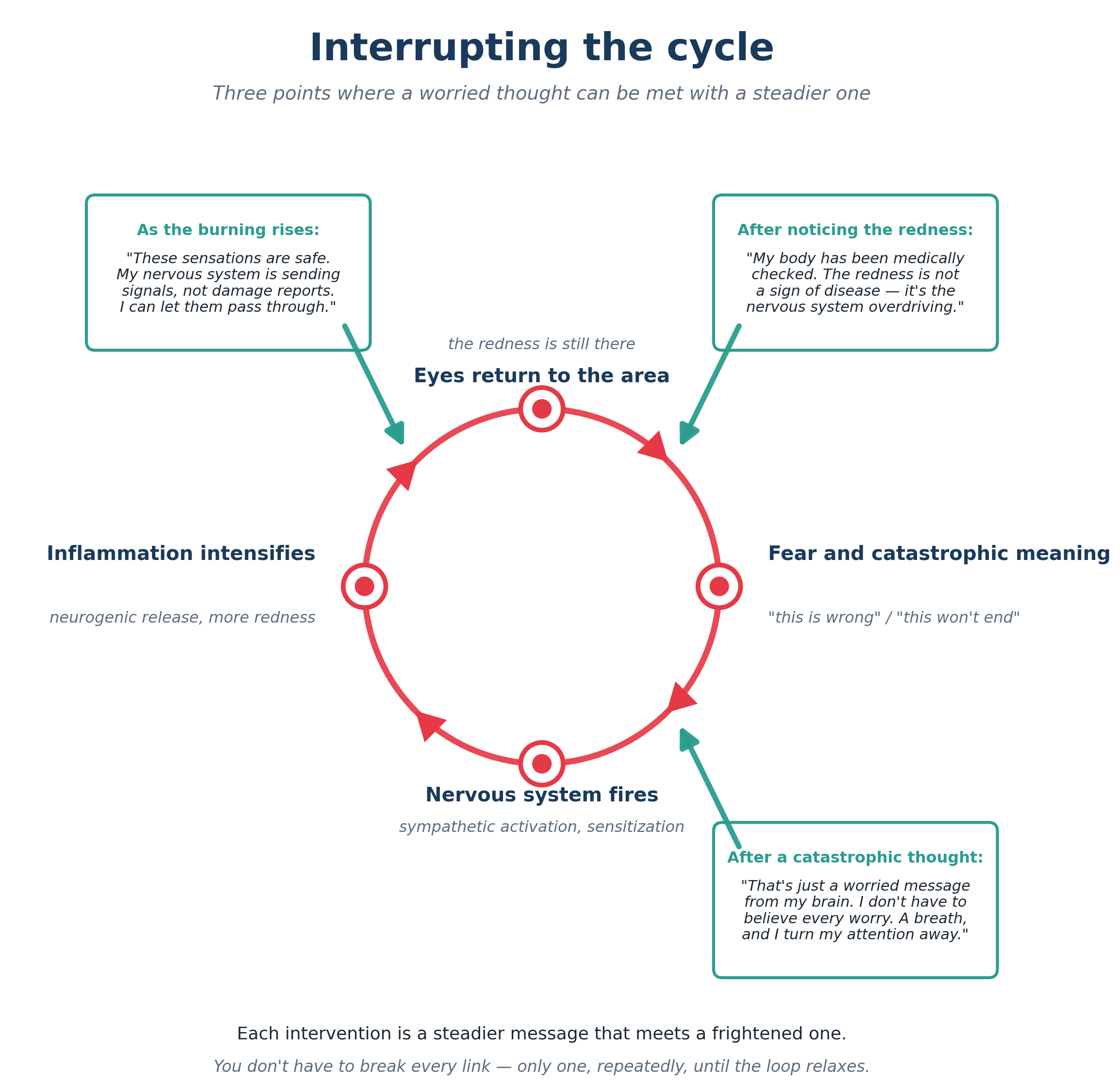 Interrupting the cycle

Three points where a worried thought can be met with a steadier one

As the burning rises:

"These sensations are safe. My nervous system is sending signals, not damage reports. I can let them pass through."

After noticing the redness:

"My body has been medically checked. The redness is not a sign of disease — it's the nervous system overdriving."

the redness is still there

Eyes return to the area

Inflammation intensifies

neurogenic release, more redness

Fear and catastrophic meaning

"this is wrong" / "this won't end"

Nervous system fires

sympathetic activation, sensitization

After a catastrophic thought:

"That's just a worried message from my brain. I don't have to believe every worry. A breath, and I turn my attention away."

Each intervention is a steadier message that meets a frightened one.

You don't have to break every link — only one, repeatedly, until the loop relaxes.